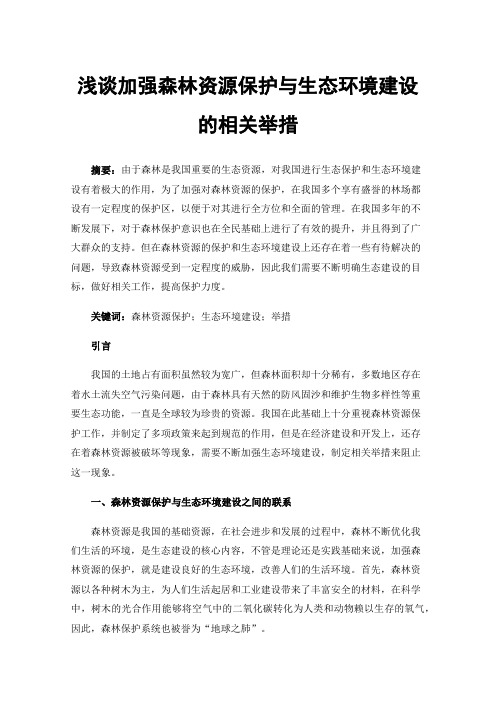 浅谈加强森林资源保护与生态环境建设的相关举措

摘要：由于森林是我国重要的生态资源，对我国进行生态保护和生态环境建设有着极大的作用，为了加强对森林资源的保护，在我国多个享有盛誉的林场都设有一定程度的保护区，以便于对其进行全方位和全面的管理。在我国多年的不断发展下，对于森林保护意识也在全民基础上进行了有效的提升，并且得到了广大群众的支持。但在森林资源的保护和生态环境建设上还存在着一些有待解决的问题，导致森林资源受到一定程度的威胁，因此我们需要不断明确生态建设的目标，做好相关工作，提高保护力度。

关键词：森林资源保护；生态环境建设；举措

引言

我国的土地占有面积虽然较为宽广，但森林面积却十分稀有，多数地区存在着水土流失空气污染问题，由于森林具有天然的防风固沙和维护生物多样性等重要生态功能，一直是全球较为珍贵的资源。我国在此基础上十分重视森林资源保护工作，并制定了多项政策来起到规范的作用，但是在经济建设和开发上，还存在着森林资源被破坏等现象，需要不断加强生态环境建设，制定相关举措来阻止这一现象。

一、森林资源保护与生态环境建设之间的联系

森林资源是我国的基础资源，在社会进步和发展的过程中，森林不断优化我们生活的环境，是生态建设的核心内容，不管是理论还是实践基础来说，加强森林资源的保护，就是建设良好的生态环境，改善人们的生活环境。首先，森林资源以各种树木为主，为人们生活起居和工业建设带来了丰富安全的材料，在科学中，树木的光合作用能够将空气中的二氧化碳转化为人类和动物赖以生存的氧气，因此，森林保护系统也被誉为“地球之肺”。